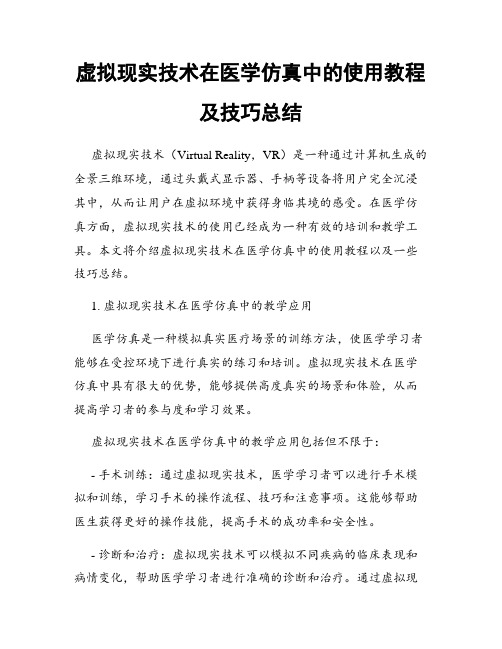 虚拟现实技术在医学仿真中的使用教程及技巧总结

虚拟现实技术（Virtual Reality，VR）是一种通过计算机生成的全景三维环境，通过头戴式显示器、手柄等设备将用户完全沉浸其中，从而让用户在虚拟环境中获得身临其境的感受。在医学仿真方面，虚拟现实技术的使用已经成为一种有效的培训和教学工具。本文将介绍虚拟现实技术在医学仿真中的使用教程以及一些技巧总结。

1. 虚拟现实技术在医学仿真中的教学应用

医学仿真是一种模拟真实医疗场景的训练方法，使医学学习者能够在受控环境下进行真实的练习和培训。虚拟现实技术在医学仿真中具有很大的优势，能够提供高度真实的场景和体验，从而提高学习者的参与度和学习效果。

虚拟现实技术在医学仿真中的教学应用包括但不限于：

- 手术训练：通过虚拟现实技术，医学学习者可以进行手术模拟和训练，学习手术的操作流程、技巧和注意事项。这能够帮助医生获得更好的操作技能，提高手术的成功率和安全性。

- 诊断和治疗：虚拟现实技术可以模拟不同疾病的临床表现和病情变化，帮助医学学习者进行准确的诊断和治疗。通过虚拟现